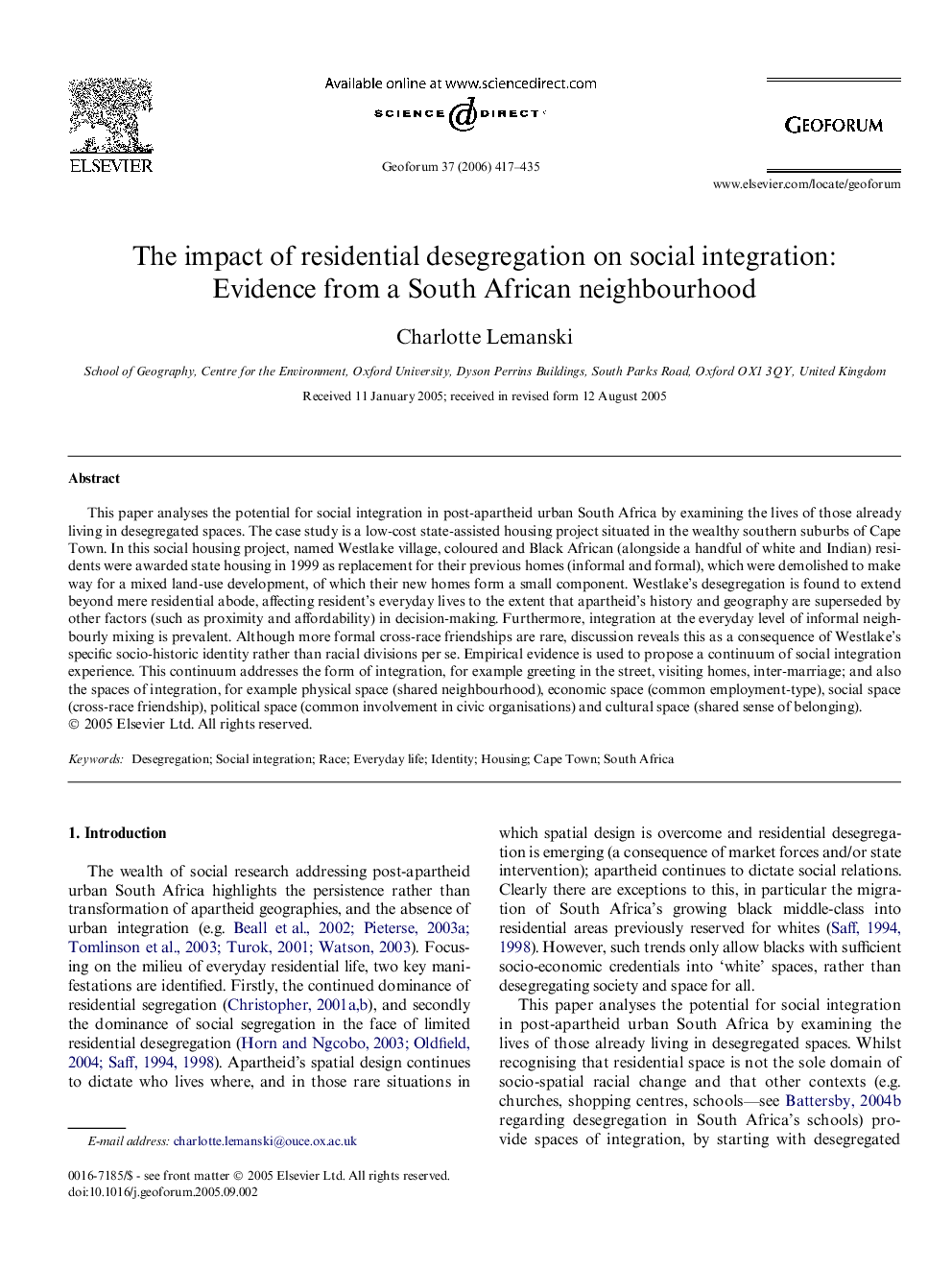 ELSEVIER

Available online at www.sciencedirect.com

SCIENCE DIRECT

Geoforum 37 (2006) 417–435

GEOFORUM

www.elsevier.com/locate/geoforum

The impact of residential desegregation on social integration: Evidence from a South African neighbourhood

Charlotte Lemanski

School of Geography, Centre for the Environment, Oxford University, Dyson Perrins Buildings, South Parks Road, Oxford OX1 3QY, United Kingdom

Received 11 January 2005; received in revised form 12 August 2005

Abstract

This paper analyses the potential for social integration in post-apartheid urban South Africa by examining the lives of those already living in desegregated spaces. The case study is a low-cost state-assisted housing project situated in the wealthy southern suburbs of Cape Town. In this social housing project, named Westlake village, coloured and Black African (alongside a handful of white and Indian) residents were awarded state housing in 1999 as replacement for their previous homes (informal and formal), which were demolished to make way for a mixed land-use development, of which their new homes form a small component. Westlake's desegregation is found to extend beyond mere residential abode, affecting resident's everyday lives to the extent that apartheid's history and geography are superseded by other factors (such as proximity and affordability) in decision-making. Furthermore, integration at the everyday level of informal neighbourly mixing is prevalent. Although more formal cross-race friendships are rare, discussion reveals this as a consequence of Westlake's specific socio-historic identity rather than racial divisions per se. Empirical evidence is used to propose a continuum of social integration experience. This continuum addresses the form of integration, for example greeting in the street, visiting homes, inter-marriage; and also the spaces of integration, for example physical space (shared neighbourhood), economic space (common employment-type), social space (cross-race friendship), political space (common involvement in civic organisations) and cultural space (shared sense of belonging).
© 2005 Elsevier Ltd. All rights reserved.

Keywords: Desegregation; Social integration; Race; Everyday life; Identity; Housing; Cape Town; South Africa

1. Introduction

The wealth of social research addressing post-apartheid urban South Africa highlights the persistence rather than transformation of apartheid geographies, and the absence of urban integration (e.g. Beall et al., 2002; Pieterse, 2003a; Tomlinson et al., 2003; Turok, 2001; Watson, 2003). Focusing on the milieu of everyday residential life, two key manifestations are identified. Firstly, the continued dominance of residential segregation (Christopher, 2001a,b), and secondly the dominance of social segregation in the face of limited residential desegregation (Horn and Ngcobo, 2003; Oldfield, 2004; Saff, 1994, 1998). Apartheid's spatial design continues to dictate who lives where, and in those rare situations in

E-mail address: charlotte.lemanski@ouce.ox.ac.uk

0016-7185/$ - see front matter © 2005 Elsevier Ltd. All rights reserved.
doi:10.1016/j.geoforum.2005.09.002

which spatial design is overcome and residential desegregation is emerging (a consequence of market forces and/or state intervention); apartheid continues to dictate social relations. Clearly there are exceptions to this, in particular the migration of South Africa's growing black middle-class into residential areas previously reserved for whites (Saff, 1994, 1998). However, such trends only allow blacks with sufficient socio-economic credentials into 'white' spaces, rather than desegregating society and space for all.

This paper analyses the potential for social integration in post-apartheid urban South Africa by examining the lives of those already living in desegregated spaces. Whilst recognising that residential space is not the sole domain of socio-spatial racial change and that other contexts (e.g. churches, shopping centres, schools—see Battersby, 2004b regarding desegregation in South Africa's schools) provide spaces of integration, by starting with desegregated